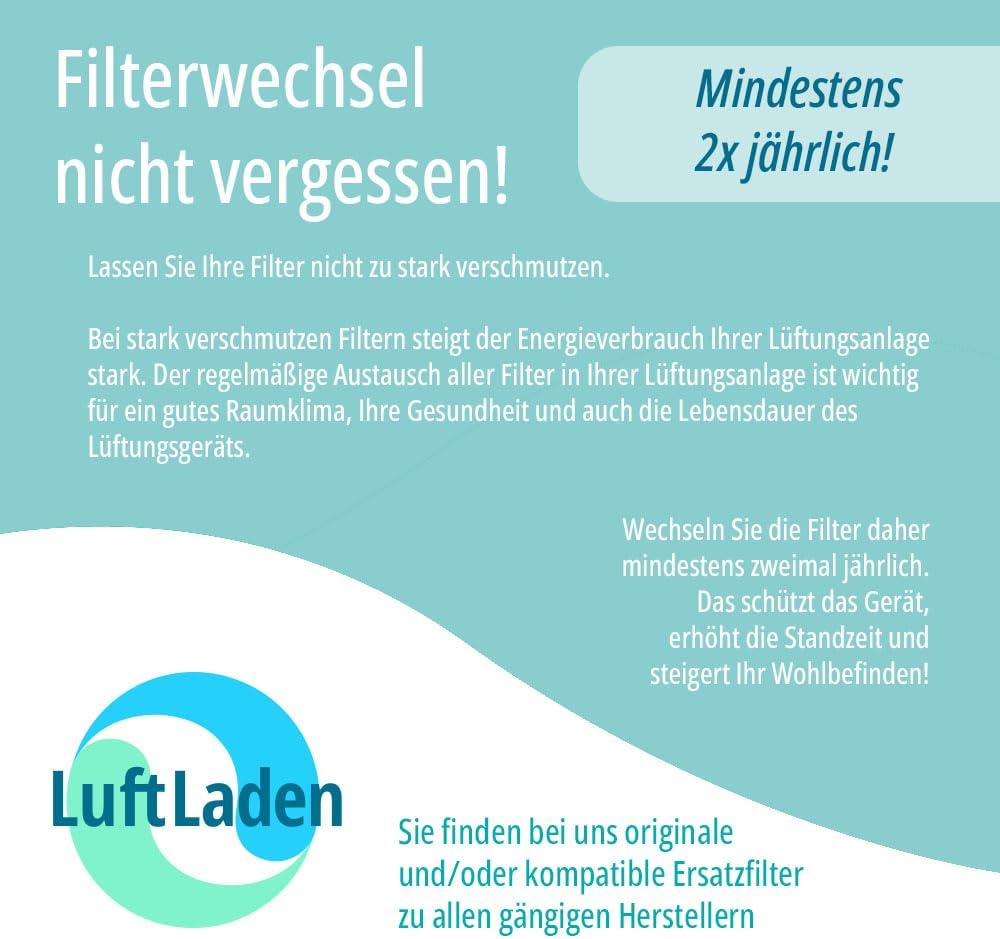 Filterwechsel nicht vergessen!

Mindestens 2x jährlich!

Lassen Sie Ihre Filter nicht zu stark verschmutzen.

Bei stark verschmutzen Filtern steigt der Energieverbrauch Ihrer Lüftungsanlage stark. Der regelmäßige Austausch aller Filter in Ihrer Lüftungsanlage ist wichtig für ein gutes Raumklima, Ihre Gesundheit und auch die Lebensdauer des Lüftungsgeräts.

Wechseln Sie die Filter daher mindestens zweimal jährlich. Das schützt das Gerät, erhöht die Standzeit und steigert Ihr Wohlbefinden!

LuftLaden

Sie finden bei uns originale und/oder kompatible Ersatzfilter zu allen gängigen Herstellern